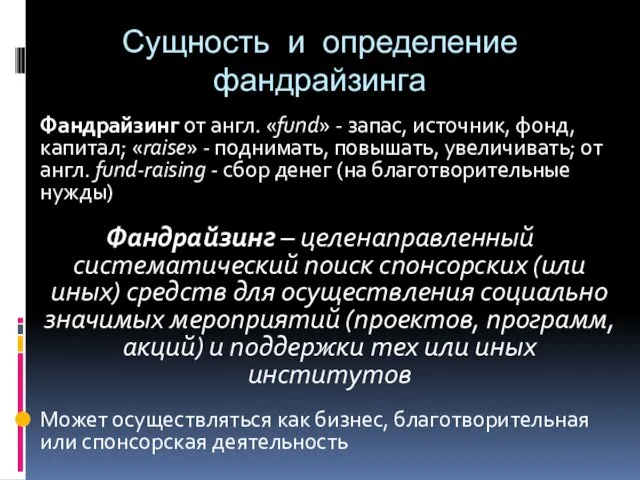 Сущность и определение фандрайзинга

Фандрайзинг от англ. «fund» - запас, источник, фонд, капитал; «raise» - поднимать, повышать, увеличивать; от англ. fund-raising - сбор денег (на благотворительные нужды)

Фандрайзинг – целенаправленный систематический поиск спонсорских (или иных) средств для осуществления социально значимых мероприятий (проектов, программ, акций) и поддержки тех или иных институтов

Может осуществляться как бизнес, благотворительная или спонсорская деятельность